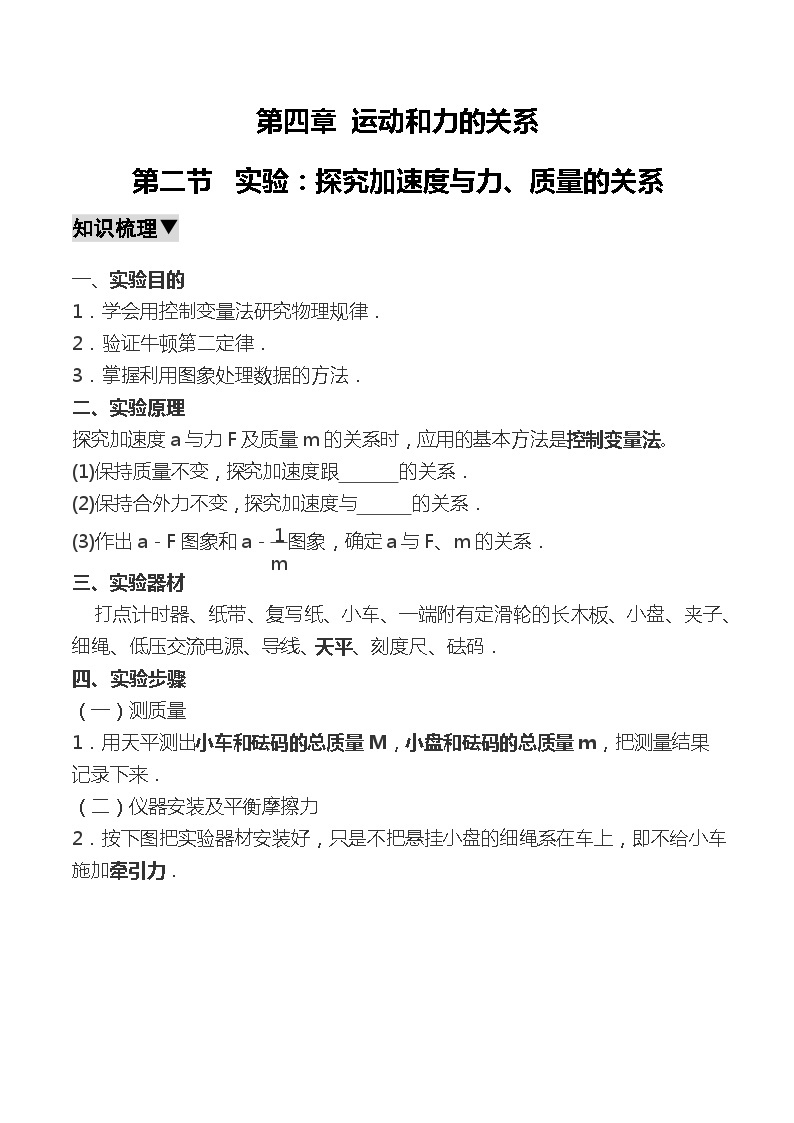 第四章 运动和力的关系

第二节 实验：探究加速度与力、质量的关系

知识梳理▼

一、实验目的

1．学会用控制变量法研究物理规律．

2．验证牛顿第二定律．

3．掌握利用图象处理数据的方法．

二、实验原理

探究加速度 a 与力 F 及质量 m 的关系时，应用的基本方法是控制变量法。

(1)保持质量不变，探究加速度跟______的关系．

(2)保持合外力不变，探究加速度与______的关系．

(3)作出 a - F 图象和 a - $\frac{1}{m}$图象，确定 a 与 F、m 的关系．

三、实验器材

打点计时器、纸带、复写纸、小车、一端附有定滑轮的长木板、小盘、夹子、细绳、低压交流电源、导线、天平、刻度尺、砝码．

四、实验步骤

（一）测质量

1．用天平测出小车和砝码的总质量 M，小盘和砝码的总质量 m，把测量结果记录下来．

（二）仪器安装及平衡摩擦力

2．按下图把实验器材安装好，只是不把悬挂小盘的细绳系在车上，即不给小车施加牵引力．